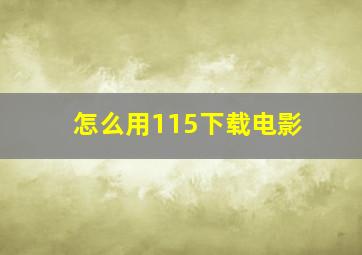 怎么用115下载电影